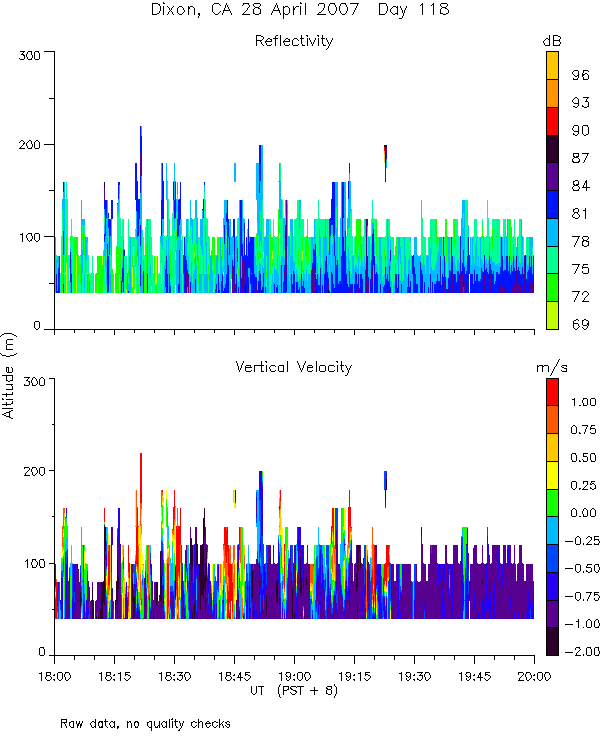 Dixon, CA 28 April 2007 Day 118

Reflectivity

dB

96
93
90
87
84
81
78
75
72
69

300
200
100
0

Altitude (m)

Vertical Velocity

m/s

1.00
0.75
0.50
0.25
0.00
-0.25
-0.50
-0.75
-1.00
-2.00

300
200
100
0

18:00 18:15 18:30 18:45 19:00 19:15 19:30 19:45 20:00
UT (PST + 8)

Raw data, no quality checks